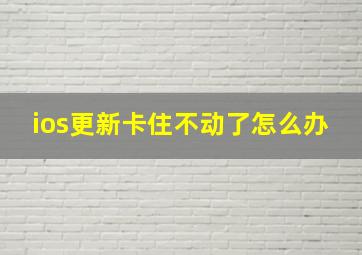 ios更新卡住不动了怎么办